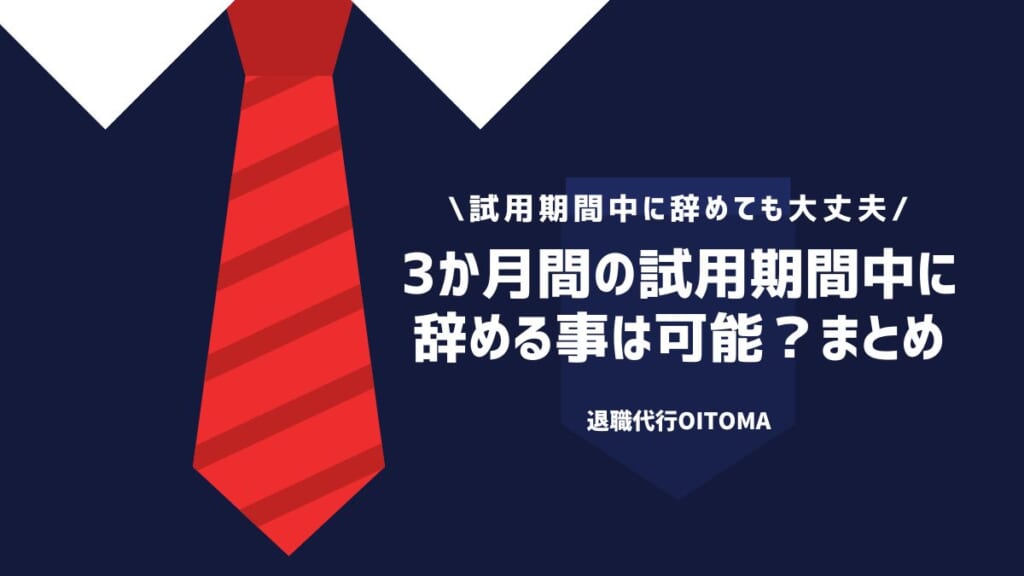 \試用期間中に辞めても大丈夫/

3か月間の試用期間中に辞める事は可能？まとめ

退職代行OITOMA